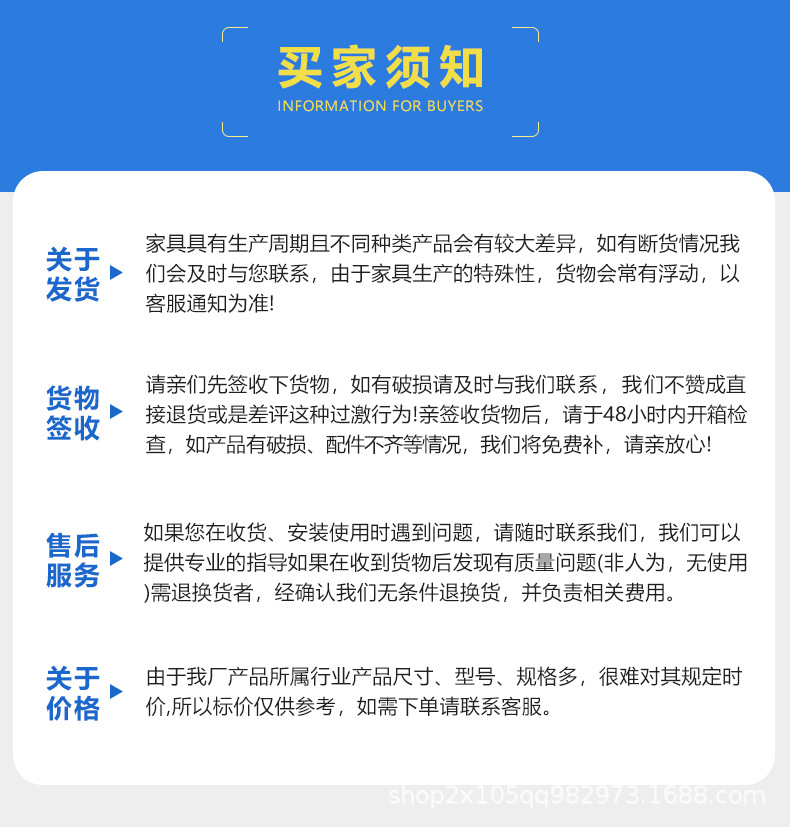 买家须知
INFORMATION FOR BUYERS

关于发货

家具具有生产周期且不同种类产品会有较大差异，如有断货情况我们会及时与您联系，由于家具生产的特殊性，货物会常有浮动，以客服通知为准!

货物签收

请亲们先签收下货物，如有破损请及时与我们联系，我们不赞成直接退货或是差评这种过激行为!亲签收货物后，请于48小时内开箱检查，如产品有破损、配件不齐等情况，我们将免费补，请亲放心!

售后服务

如果您在收货、安装使用时遇到问题，请随时联系我们，我们可以提供专业的指导如果在收到货物后发现有质量问题(非人为，无使用)需退换货者，经确认我们无条件退换货，并负责相关费用。

关于价格

由于我厂产品所属行业产品尺寸、型号、规格多，很难对其规定时价,所以标价仅供参考，如需下单请联系客服。

shop2x105qq982973.1688.com